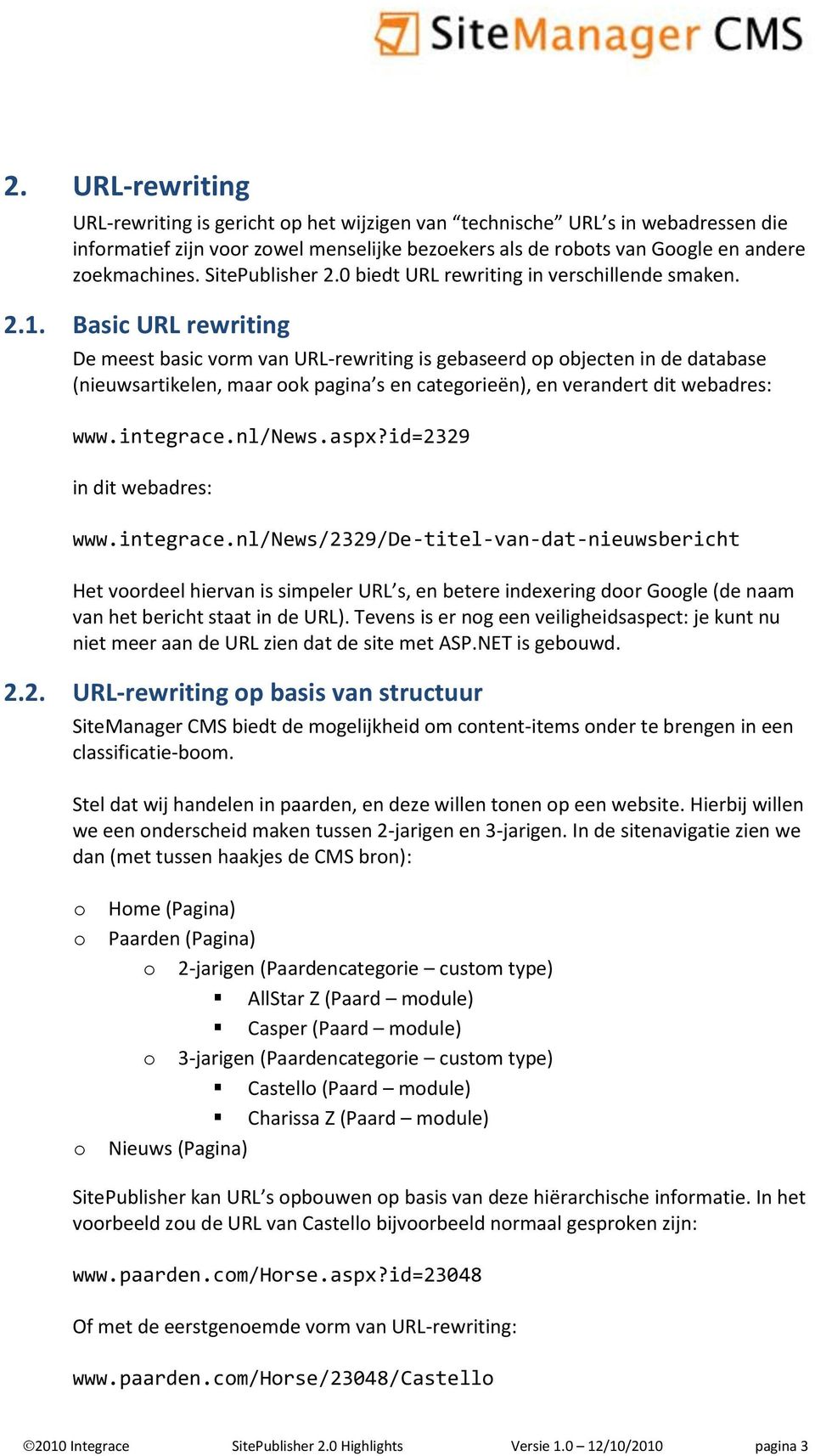 SiteManager CMS

2. URL-rewriting

URL-rewriting is gericht op het wijzigen van “technische” URL’s in webadressen die informatief zijn voor zowel menselijke bezoekers als de robots van Google en andere zoekmachines. SitePublisher 2.0 biedt URL rewriting in verschillende smaken.

2.1. Basic URL rewriting

De meest basic vorm van URL-rewriting is gebaseerd op objecten in de database (nieuwsartikelen, maar ook pagina’s en categorieën), en verandert dit webadres:

www.integrace.nl/News.aspx?id=2329

in dit webadres:

www.integrace.nl/News/2329/De-titel-van-dat-nieuwsbericht

Het voordeel hiervan is simpeler URL’s, en betere indexering door Google (de naam van het bericht staat in de URL). Tevens is er nog een veiligheidsaspect: je kunt nu niet meer aan de URL zien dat de site met ASP.NET is gebouwd.

2.2. URL-rewriting op basis van structuur

SiteManager CMS biedt de mogelijkheid om content-items onder te brengen in een classificatie-boom.

Stel dat wij handelen in paarden, en deze willen tonen op een website. Hierbij willen we een onderscheid maken tussen 2-jarigen en 3-jarigen. In de sitenavigatie zien we dan (met tussen haakjes de CMS bron):

o Home (Pagina)
o Paarden (Pagina)
  o 2-jarigen (Paardencategorie – custom type)
    ▪ AllStar Z (Paard – module)
    ▪ Casper (Paard – module)
  o 3-jarigen (Paardencategorie – custom type)
    ▪ Castello (Paard – module)
    ▪ Charissa Z (Paard – module)
o Nieuws (Pagina)

SitePublisher kan URL’s opbouwen op basis van deze hiërarchische informatie. In het voorbeeld zou de URL van Castello bijvoorbeeld normaal gesproken zijn:

www.paarden.com/Horse.aspx?id=23048

Of met de eerstgenoemde vorm van URL-rewriting:

www.paarden.com/Horse/23048/Castello

©2010 Integrace SitePublisher 2.0 Highlights Versie 1.0 – 12/10/2010 pagina 3